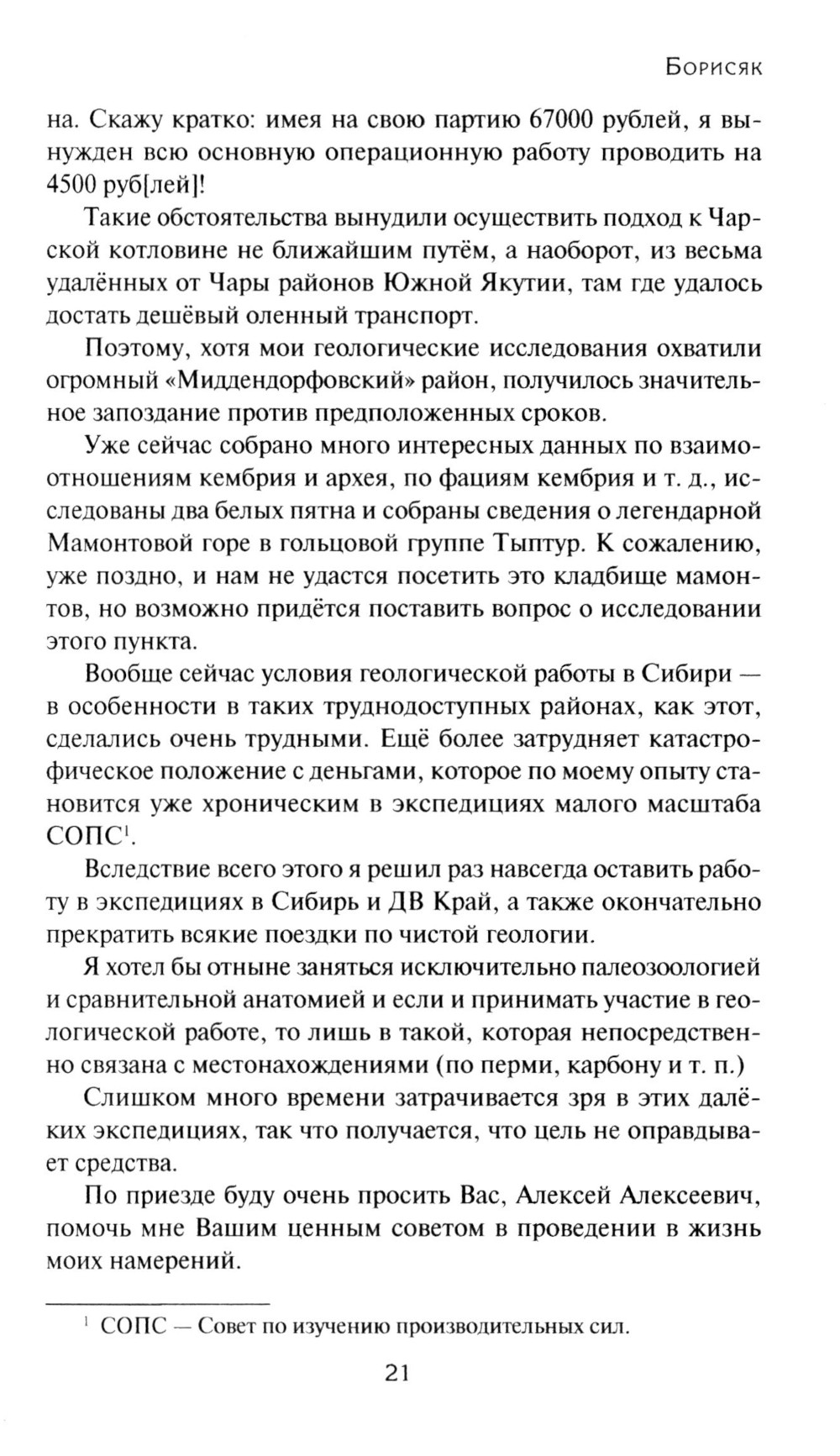 Борисяк

на. Скажу кратко: имея на свою партию 67000 рублей, я вынужден всю основную операционную работу проводить на 4500 руб[лей]!

Такие обстоятельства вынудили осуществить подход к Чарской котловине не ближайшим путём, а наоборот, из весьма удалённых от Чары районов Южной Якутии, там где удалось достать дешёвый оленный транспорт.

Поэтому, хотя мои геологические исследования охватили огромный «Миддендорфовский» район, получилось значительное запоздание против предположенных сроков.

Уже сейчас собрано много интересных данных по взаимоотношениям кембрия и архея, по фациям кембрия и т. д., исследованы два белых пятна и собраны сведения о легендарной Мамонтовой горе в гольцовой группе Тыптур. К сожалению, уже поздно, и нам не удастся посетить это кладбище мамонтов, но возможно придётся поставить вопрос о исследовании этого пункта.

Вообще сейчас условия геологической работы в Сибири — в особенности в таких труднодоступных районах, как этот, сделались очень трудными. Ещё более затрудняет катастрофическое положение с деньгами, которое по моему опыту становится уже хроническим в экспедициях малого масштаба СОПС$^1$.

Вследствие всего этого я решил раз навсегда оставить работу в экспедициях в Сибирь и ДВ Край, а также окончательно прекратить всякие поездки по чистой геологии.

Я хотел бы отныне заняться исключительно палеозоологией и сравнительной анатомией и если и принимать участие в геологической работе, то лишь в такой, которая непосредственно связана с местонахождениями (по перми, карбону и т. п.)

Слишком много времени затрачивается зря в этих далёких экспедициях, так что получается, что цель не оправдывает средства.

По приезде буду очень просить Вас, Алексей Алексеевич, помочь мне Вашим ценным советом в проведении в жизнь моих намерений.

$^1$ СОПС — Совет по изучению производительных сил.

21